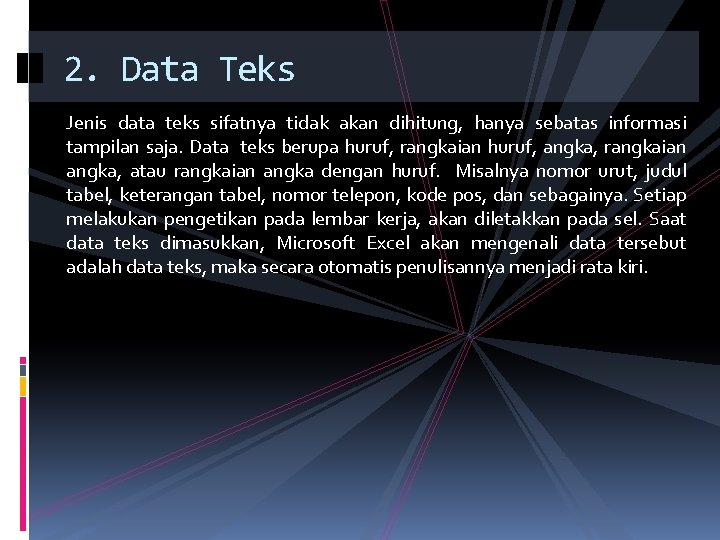 2. Data Teks

Jenis data teks sifatnya tidak akan dihitung, hanya sebatas informasi tampilan saja. Data teks berupa huruf, rangkaian huruf, angka, rangkaian angka, atau rangkaian angka dengan huruf. Misalnya nomor urut, judul tabel, keterangan tabel, nomor telepon, kode pos, dan sebagainya. Setiap melakukan pengetikan pada lembar kerja, akan diletakkan pada sel. Saat data teks dimasukkan, Microsoft Excel akan mengenali data tersebut adalah data teks, maka secara otomatis penulisannya menjadi rata kiri.